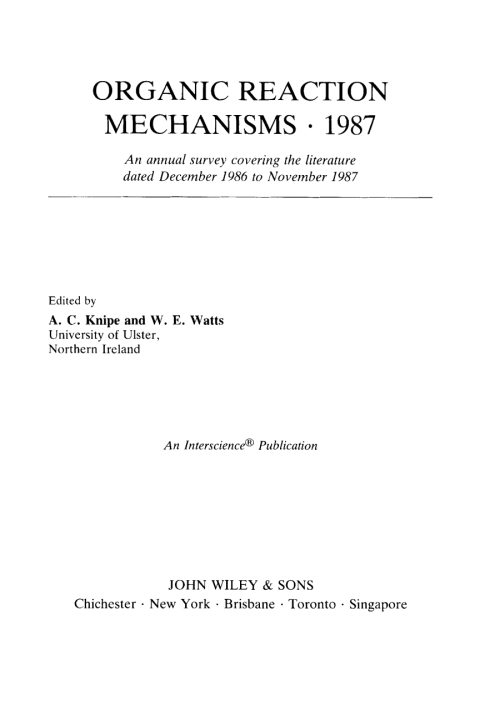 ORGANIC REACTION MECHANISMS · 1987

An annual survey covering the literature dated December 1986 to November 1987

Edited by
A. C. Knipe and W. E. Watts
University of Ulster,
Northern Ireland

An Interscience® Publication

JOHN WILEY & SONS
Chichester · New York · Brisbane · Toronto · Singapore